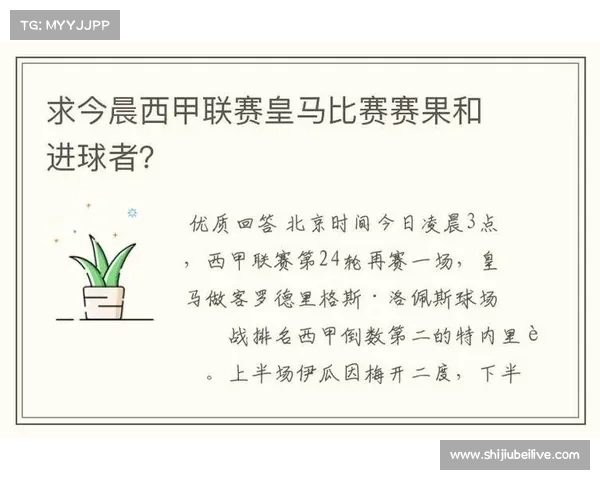 TG: MYYJJPP

求今晨西甲联赛皇马比赛赛果和进球者?

优质回答 北京时间今日凌晨3点，西甲联赛第24轮再赛一场，皇马做客罗德里格斯·洛佩斯球场战排名西甲倒数第二的特内里è。上半场伊瓜因梅开二度，下半

www.shijiubeilive.com